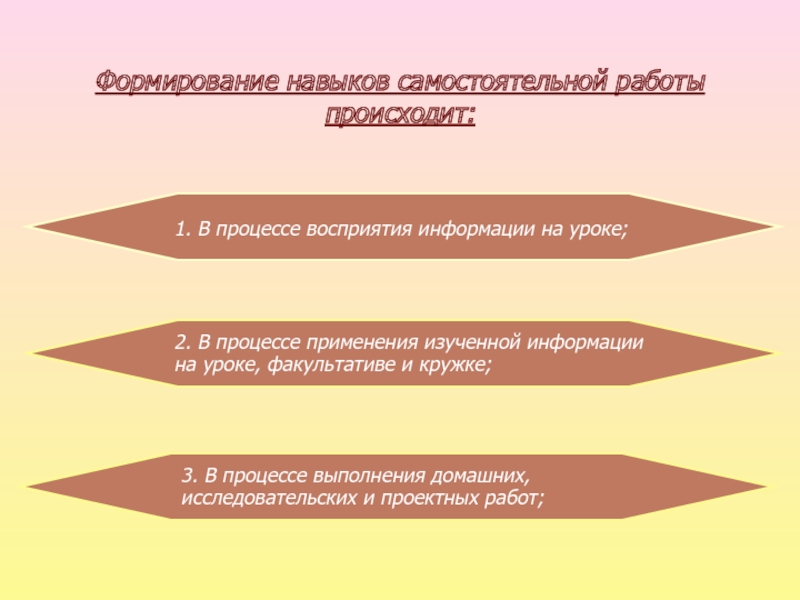 Формирование навыков самостоятельной работы происходит:

1. В процессе восприятия информации на уроке;

2. В процессе применения изученной информации на уроке, факультативе и кружке;

3. В процессе выполнения домашних, исследовательских и проектных работ;